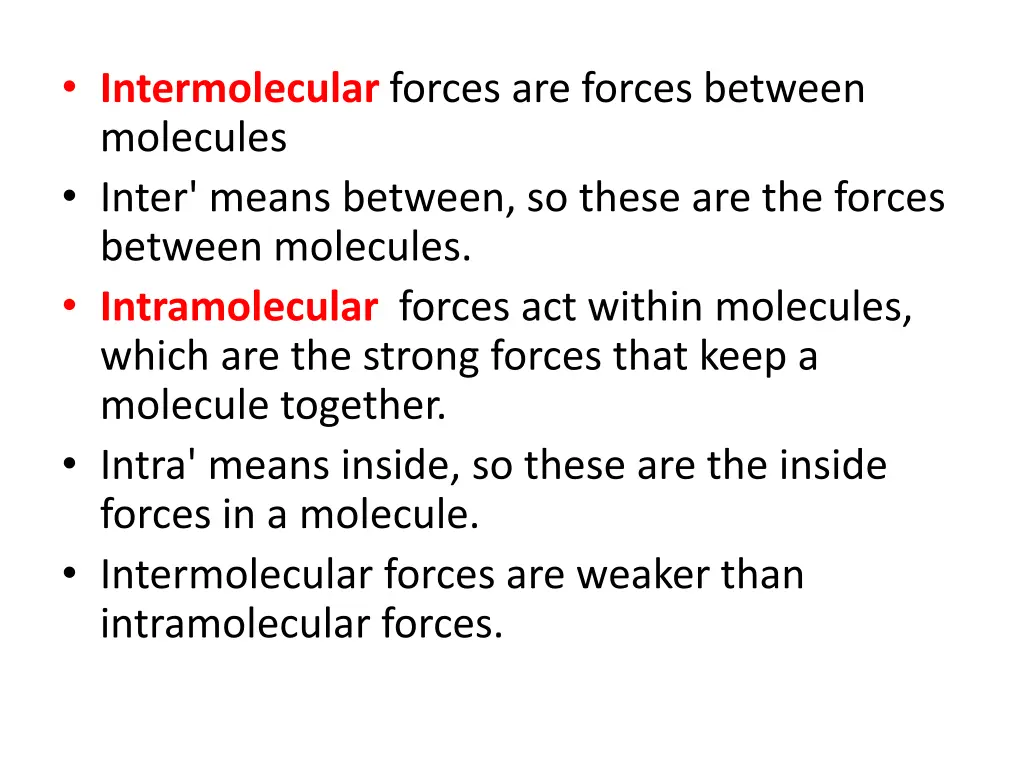 • Intermolecular forces are forces between molecules
• Inter' means between, so these are the forces between molecules.
• Intramolecular forces act within molecules, which are the strong forces that keep a molecule together.
• Intra' means inside, so these are the inside forces in a molecule.
• Intermolecular forces are weaker than intramolecular forces.